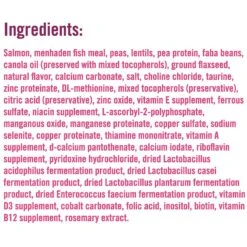 Ingredients:

Salmon, menhaden fish meal, peas, lentils, pea protein, faba beans, canola oil (preserved with mixed tocopherols), ground flaxseed, natural flavor, calcium carbonate, salt, choline chloride, taurine, zinc proteinate, DL-methionine, mixed tocopherols (preservative), citric acid (preservative), zinc oxide, vitamin E supplement, ferrous sulfate, niacin supplement, L-ascorbyl-2-polyphosphate, manganous oxide, manganese proteinate, copper sulfate, sodium selenite, copper proteinate, thiamine mononitrate, vitamin A supplement, d-calcium pantothenate, calcium iodate, riboflavin supplement, pyridoxine hydrochloride, dried Lactobacillus acidophilus fermentation product, dried Lactobacillus casei fermentation product, dried Lactobacillus plantarum fermentation product, dried Enterococcus faecium fermentation product, vitamin D3 supplement, cobalt carbonate, folic acid, inositol, biotin, vitamin B12 supplement, rosemary extract.